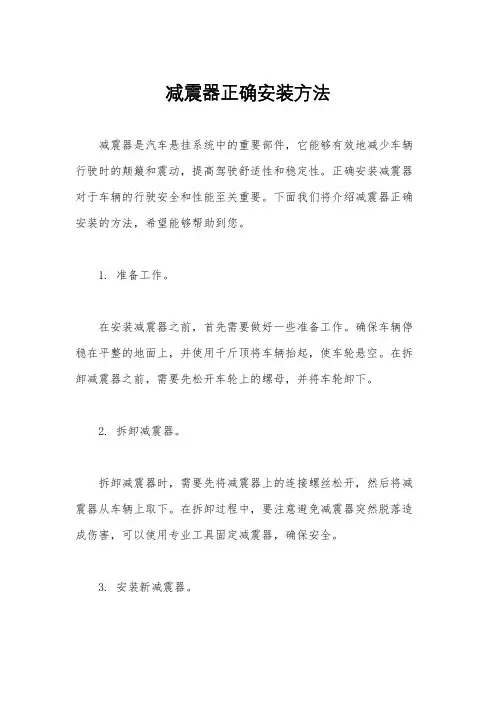 减震器正确安装方法

减震器是汽车悬挂系统中的重要部件，它能够有效地减少车辆行驶时的颠簸和震动，提高驾驶舒适性和稳定性。正确安装减震器对于车辆的行驶安全和性能至关重要。下面我们将介绍减震器正确安装的方法，希望能够帮助到您。

1. 准备工作。

在安装减震器之前，首先需要做好一些准备工作。确保车辆停稳在平整的地面上，并使用千斤顶将车辆抬起，使车轮悬空。在拆卸减震器之前，需要先松开车轮上的螺母，并将车轮卸下。

2. 拆卸减震器。

拆卸减震器时，需要先将减震器上的连接螺丝松开，然后将减震器从车辆上取下。在拆卸过程中，要注意避免减震器突然脱落造成伤害，可以使用专业工具固定减震器，确保安全。

3. 安装新减震器。